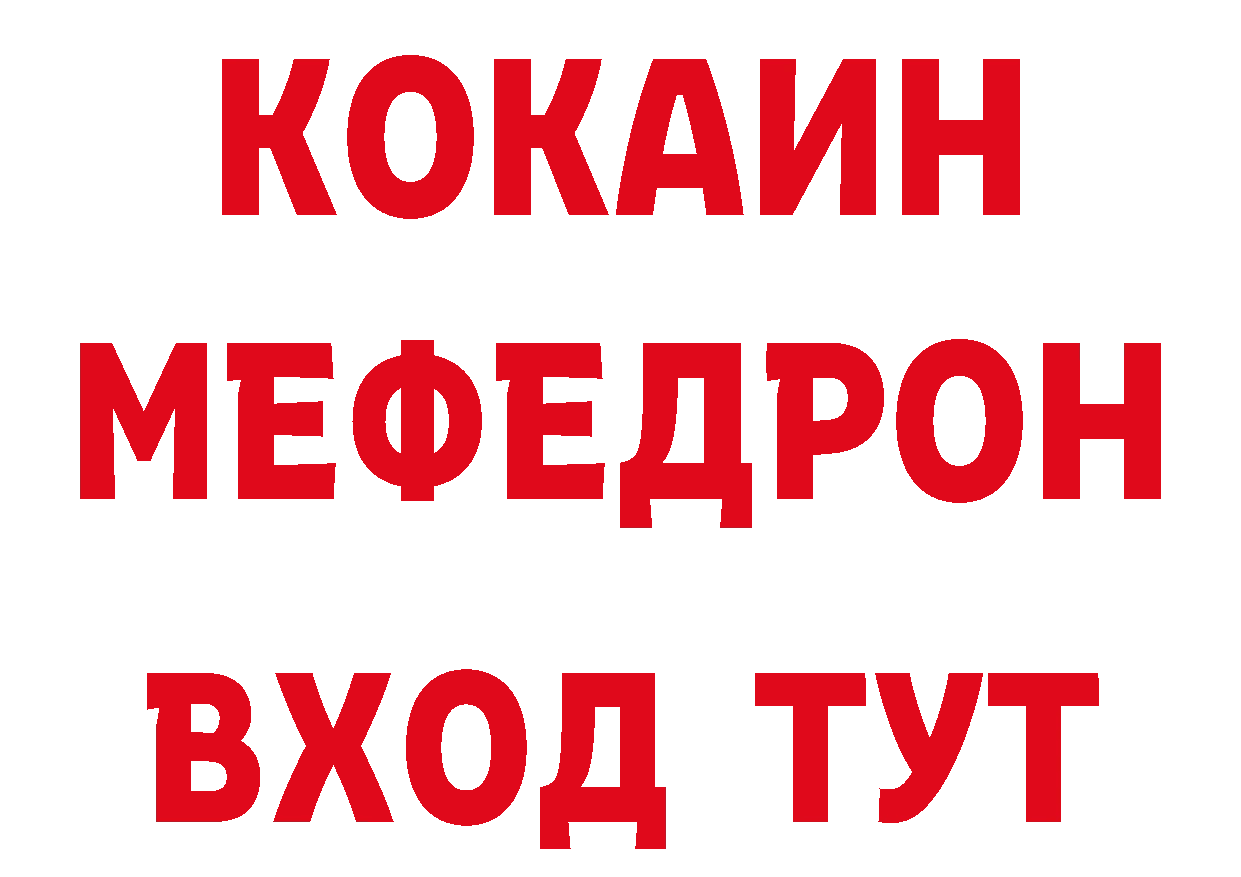 КОКАИН
МЕФЕДРОН
ВХОД ТУТ